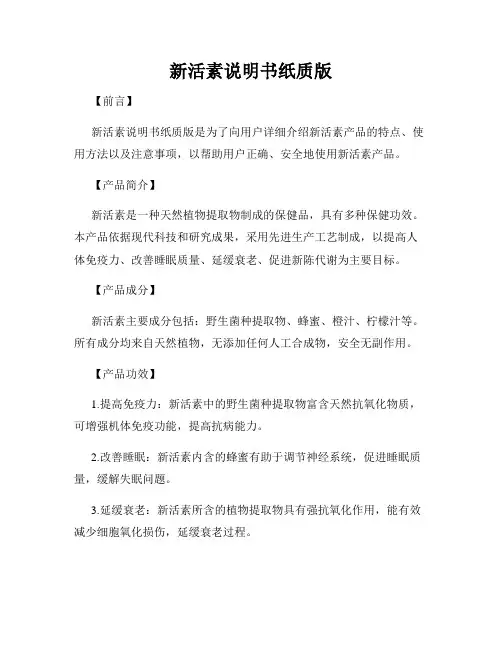 新活素说明书纸质版

【前言】

新活素说明书纸质版是为了向用户详细介绍新活素产品的特点、使用方法以及注意事项，以帮助用户正确、安全地使用新活素产品。

【产品简介】

新活素是一种天然植物提取物制成的保健品，具有多种保健功效。本产品依据现代科技和研究成果，采用先进生产工艺制成，以提高人体免疫力、改善睡眠质量、延缓衰老、促进新陈代谢为主要目标。

【产品成分】

新活素主要成分包括：野生菌种提取物、蜂蜜、橙汁、柠檬汁等。所有成分均来自天然植物，无添加任何人工合成物，安全无副作用。

【产品功效】

1.提高免疫力：新活素中的野生菌种提取物富含天然抗氧化物质，可增强机体免疫功能，提高抗病能力。

2.改善睡眠：新活素内含的蜂蜜有助于调节神经系统，促进睡眠质量，缓解失眠问题。

3.延缓衰老：新活素所含的植物提取物具有强抗氧化作用，能有效减少细胞氧化损伤，延缓衰老过程。